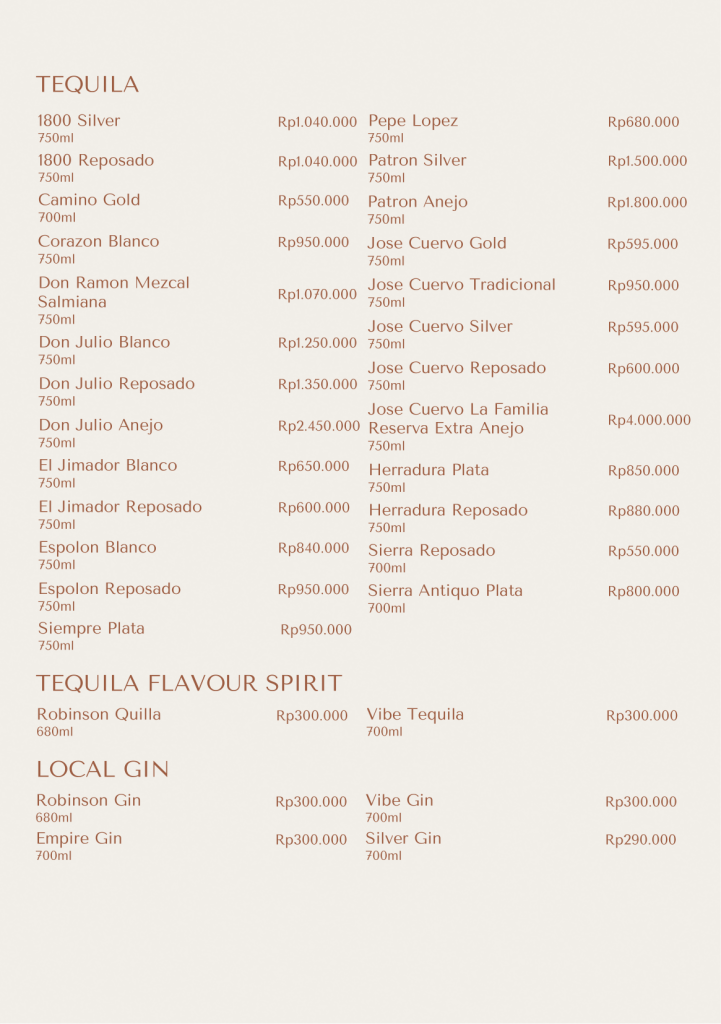 TEQUILA

1800 Silver
750ml
Rp1.040.000

1800 Reposado
750ml
Rp1.040.000

Camino Gold
700ml
Rp550.000

Corazon Blanco
750ml
Rp950.000

Don Ramon Mezcal Salmiana
750ml
Rp1.070.000

Don Julio Blanco
750ml
Rp1.250.000

Don Julio Reposado
750ml
Rp1.350.000

Don Julio Anejo
750ml
Rp2.450.000

El Jimador Blanco
750ml
Rp650.000

El Jimador Reposado
750ml
Rp600.000

Espolon Blanco
750ml
Rp840.000

Espolon Reposado
750ml
Rp950.000

Siempre Plata
750ml
Rp950.000

Pepe Lopez
750ml
Rp680.000

Patron Silver
750ml
Rp1.500.000

Patron Anejo
750ml
Rp1.800.000

Jose Cuervo Gold
750ml
Rp595.000

Jose Cuervo Tradicional
750ml
Rp950.000

Jose Cuervo Silver
750ml
Rp595.000

Jose Cuervo Reposado
750ml
Rp600.000

Jose Cuervo La Familia Reserva Extra Anejo
750ml
Rp4.000.000

Herradura Plata
750ml
Rp850.000

Herradura Reposado
750ml
Rp880.000

Sierra Reposado
700ml
Rp550.000

Sierra Antiquo Plata
700ml
Rp800.000

TEQUILA FLAVOUR SPIRIT

Robinson Quilla
680ml
Rp300.000

Vibe Tequila
700ml
Rp300.000

LOCAL GIN

Robinson Gin
680ml
Rp300.000

Empire Gin
700ml
Rp300.000

Vibe Gin
700ml
Rp300.000

Silver Gin
700ml
Rp290.000